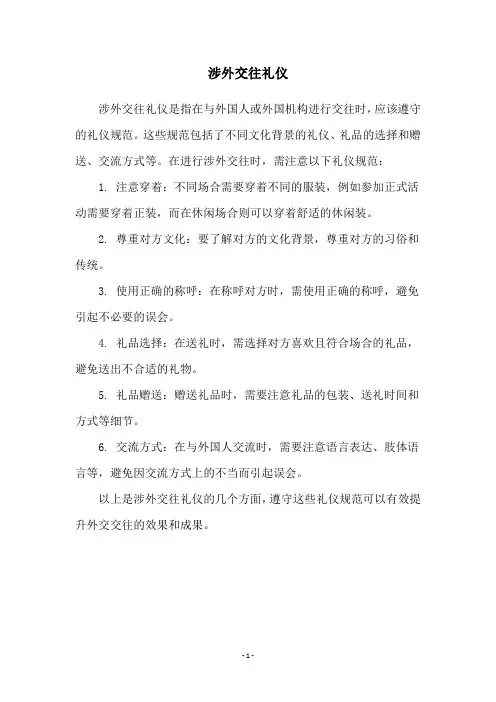 涉外交往礼仪

涉外交往礼仪是指在与外国人或外国机构进行交往时，应该遵守的礼仪规范。这些规范包括了不同文化背景的礼仪、礼品的选择和赠送、交流方式等。在进行涉外交往时，需注意以下礼仪规范：

1. 注意穿着：不同场合需要穿着不同的服装，例如参加正式活动需要穿着正装，而在休闲场合则可以穿着舒适的休闲装。

2. 尊重对方文化：要了解对方的文化背景，尊重对方的习俗和传统。

3. 使用正确的称呼：在称呼对方时，需使用正确的称呼，避免引起不必要的误会。

4. 礼品选择：在送礼时，需选择对方喜欢且符合场合的礼品，避免送出不合适的礼物。

5. 礼品赠送：赠送礼品时，需要注意礼品的包装、送礼时间和方式等细节。

6. 交流方式：在与外国人交流时，需要注意语言表达、肢体语言等，避免因交流方式上的不当而引起误会。

以上是涉外交往礼仪的几个方面，遵守这些礼仪规范可以有效提升外交交往的效果和成果。

- 1 -